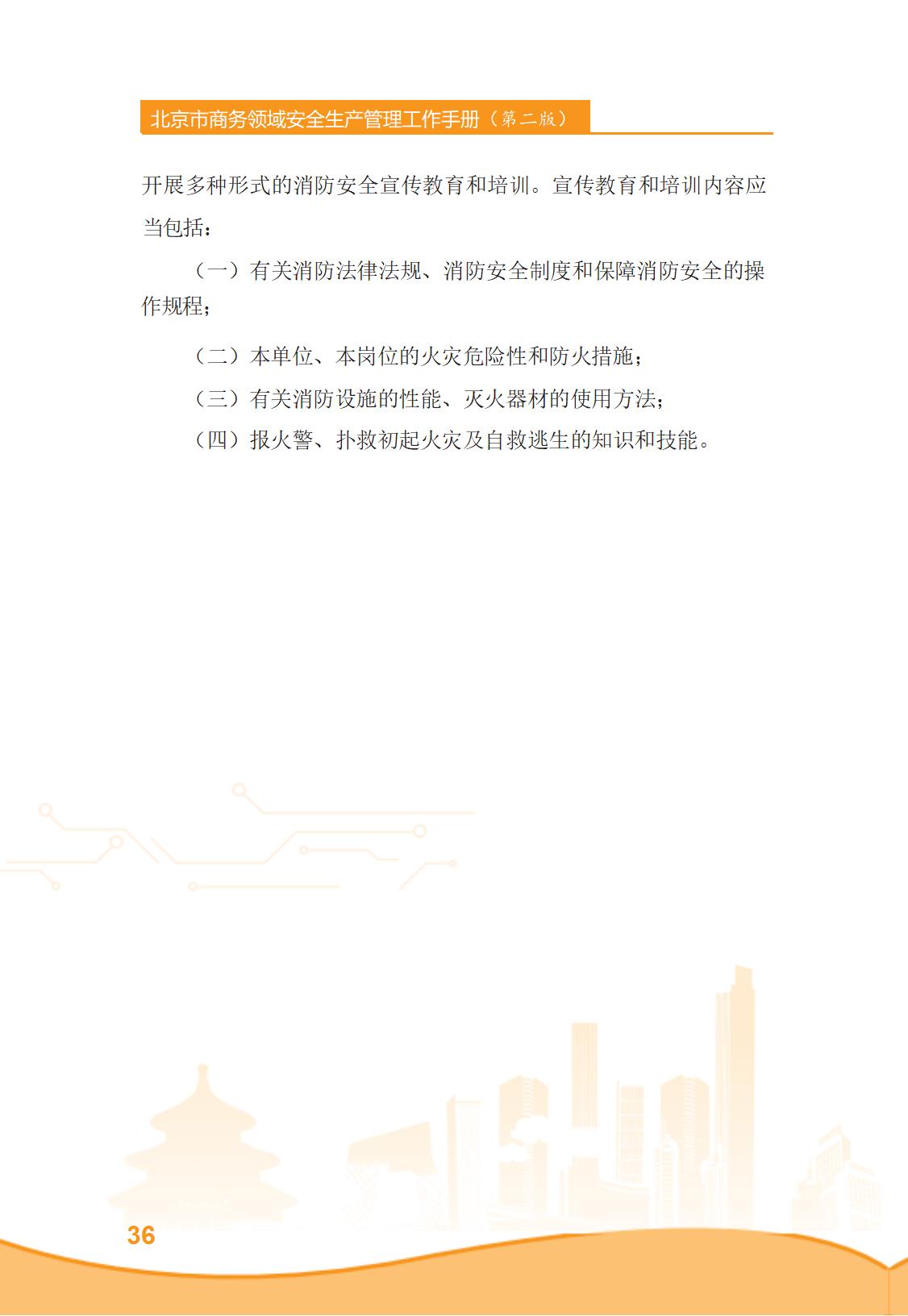 北京市商务领域安全生产管理工作手册（第二版）

开展多种形式的消防安全宣传教育和培训。宣传教育和培训内容应当包括：

（一）有关消防法律法规、消防安全制度和保障消防安全的操作规程；

（二）本单位、本岗位的火灾危险性和防火措施；

（三）有关消防设施的性能、灭火器材的使用方法；

（四）报火警、扑救初起火灾及自救逃生的知识和技能。

36